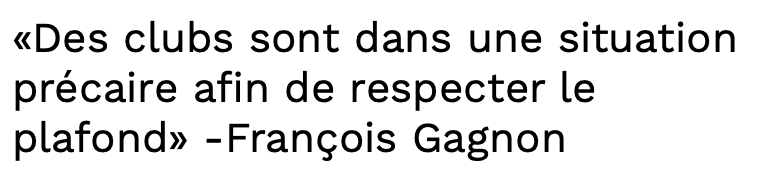 «Des clubs sont dans une situation précaire afin de respecter le plafond» -François Gagnon